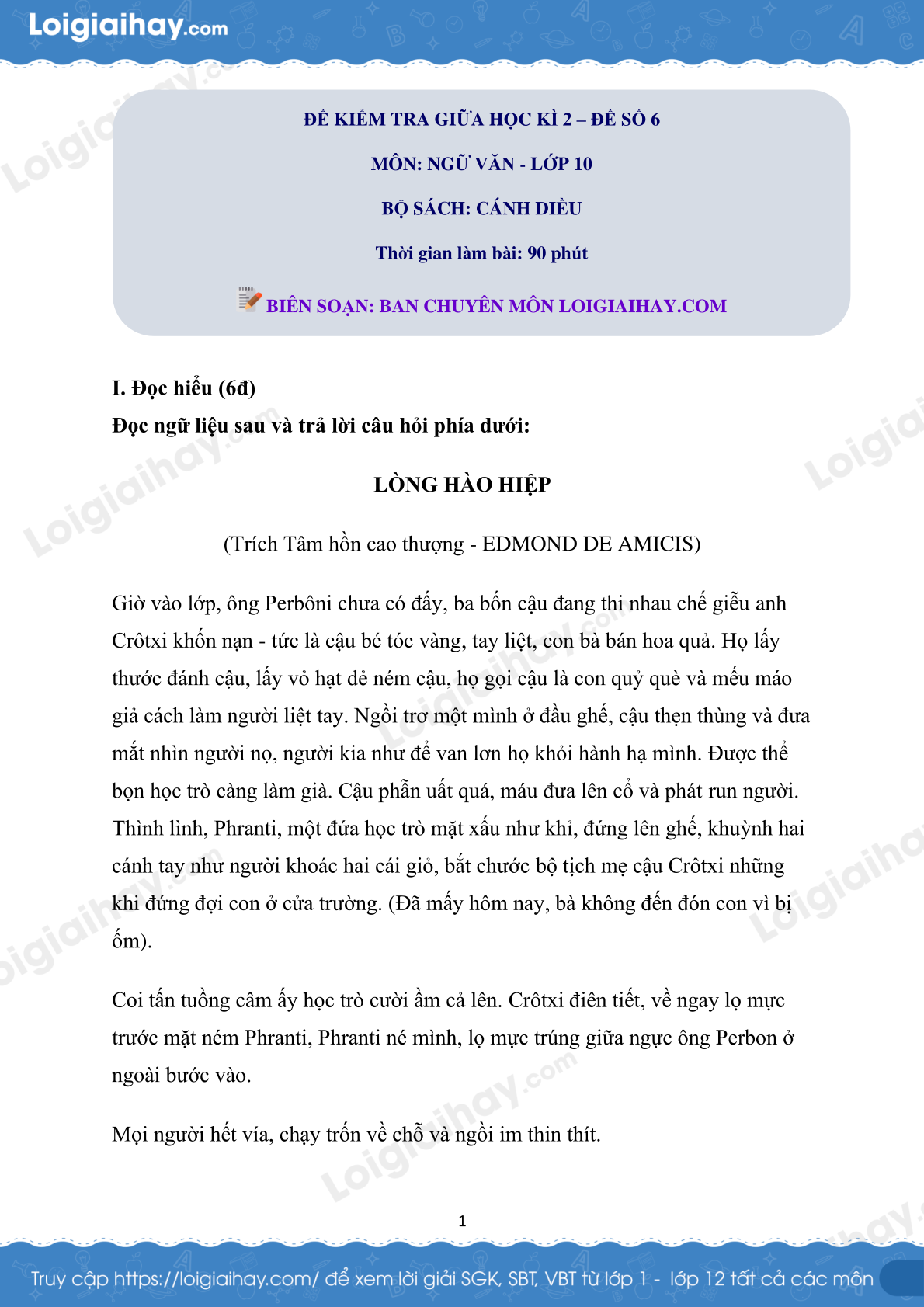 Loigiaihay.com

ĐỀ KIỂM TRA GIỮA HỌC KÌ 2 – ĐỀ SỐ 6

MÔN: NGỮ VĂN - LỚP 10

BỘ SÁCH: CÁNH DIỀU

Thời gian làm bài: 90 phút

BIÊN SOẠN: BAN CHUYÊN MÔN LOIGIAIHAY.COM

I. Đọc hiểu (6đ)
Đọc ngữ liệu sau và trả lời câu hỏi phía dưới:

LÒNG HÀO HIỆP

(Trích Tâm hồn cao thượng - EDMOND DE AMICIS)

Giờ vào lớp, ông Perbôni chưa có đấy, ba bốn cậu đang thi nhau chế giễu anh Crôtxi khốn nạn - tức là cậu bé tóc vàng, tay liệt, con bà bán hoa quả. Họ lấy thước đánh cậu, lấy vỏ hạt dẻ ném cậu, họ gọi cậu là con quỷ què và mếu máo giả cách làm người liệt tay. Ngồi trơ một mình ở đầu ghế, cậu thẹn thùng và đưa mắt nhìn người nọ, người kia như để van lơn họ khỏi hành hạ mình. Được thể bọn học trò càng làm già. Cậu phẫn uất quá, máu đưa lên cổ và phát run người. Thình lình, Phranti, một đứa học trò mặt xấu như khỉ, đứng lên ghế, khuỳnh hai cánh tay như người khoác hai cái giỏ, bắt chước bộ tịch mẹ cậu Crôtxi những khi đứng đợi con ở cửa trường. (Đã mấy hôm nay, bà không đến đón con vì bị ốm).

Coi tấn tuồng câm ấy học trò cười ầm cả lên. Crôtxi điên tiết, về ngay lọ mực trước mặt ném Phranti, Phranti né mình, lọ mực trúng giữa ngực ông Perbon ở ngoài bước vào.

Mọi người hết vía, chạy trốn về chỗ và ngồi im thin thít.

1

Truy cập https://loigiaihay.com/ để xem lời giải SGK, SBT, VBT từ lớp 1 - lớp 12 tất cả các môn

Loigiaihay.com